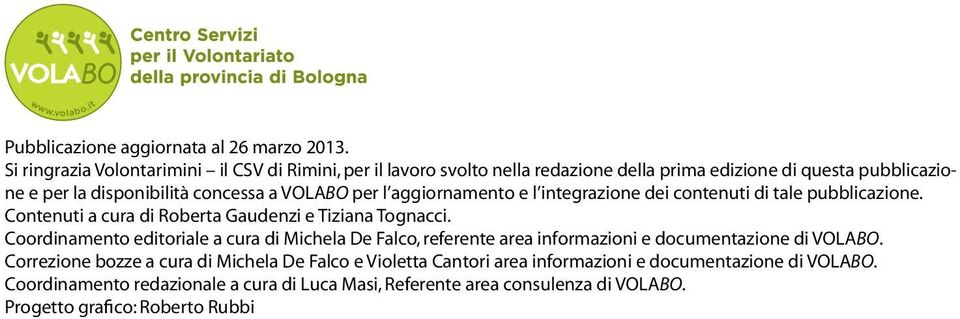 VOLABO
www.volabo.it
Centro Servizi per il Volontariato della provincia di Bologna

Pubblicazione aggiornata al 26 marzo 2013.
Si ringrazia Volontarimini – il CSV di Rimini, per il lavoro svolto nella redazione della prima edizione di questa pubblicazione e per la disponibilità concessa a VOLABO per l'aggiornamento e l'integrazione dei contenuti di tale pubblicazione.
Contenuti a cura di Roberta Gaudenzi e Tiziana Tognacci.
Coordinamento editoriale a cura di Michela De Falco, referente area informazioni e documentazione di VOLABO.
Correzione bozze a cura di Michela De Falco e Violetta Cantori area informazioni e documentazione di VOLABO.
Coordinamento redazionale a cura di Luca Masi, Referente area consulenza di VOLABO.
Progetto grafico: Roberto Rubbi